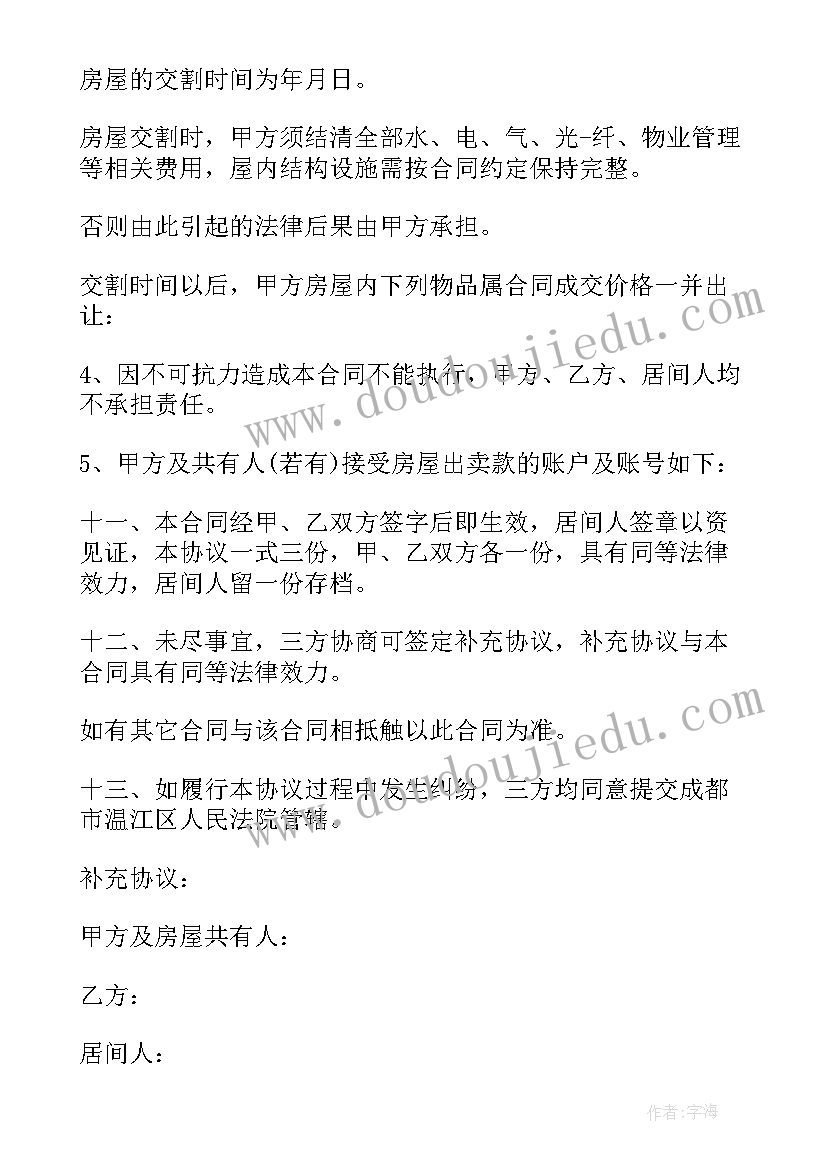 房屋的交割时间为年月日。

房屋交割时，甲方须结清全部水、电、气、光-纤、物业管理等相关费用，屋内结构设施需按合同约定保持完整。

否则由此引起的法律后果由甲方承担。

交割时间以后，甲方房屋内下列物品属合同成交价格一并出让：

4、因不可抗力造成本合同不能执行，甲方、乙方、居间人均不承担责任。

5、甲方及共有人(若有)接受房屋出卖款的账户及账号如下：

十一、本合同经甲、乙双方签字后即生效，居间人签章以资见证，本协议一式三份，甲、乙双方各一份，具有同等法律效力，居间人留一份存档。

十二、未尽事宜，三方协商可签定补充协议，补充协议与本合同具有同等法律效力。

如有其它合同与该合同相抵触以此合同为准。

十三、如履行本协议过程中发生纠纷，三方均同意提交成都市温江区人民法院管辖。

补充协议：

甲方及房屋共有人：

乙方：

居间人：

www.doudoujiedu.com

www.doudoujiedu.com

作者:宇海